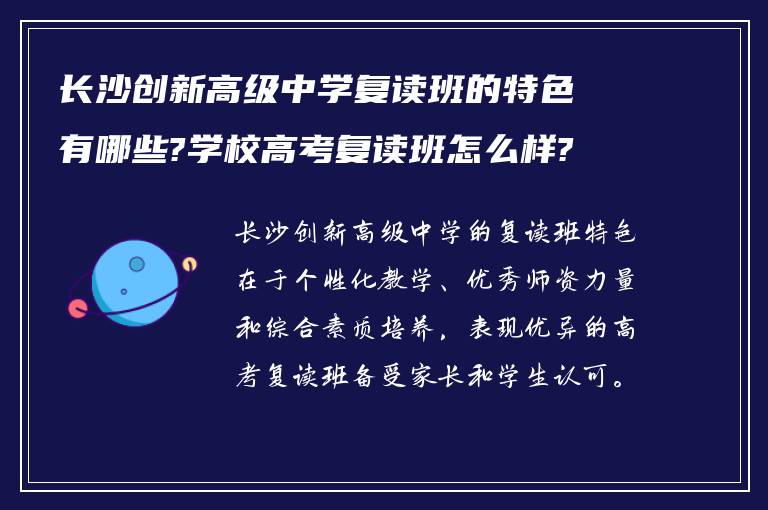 长沙创新高级中学复读班的特色有哪些?学校高考复读班怎么样?

长沙创新高级中学的复读班特色在于个性化教学、优秀师资力量和综合素质培养，表现优异的高考复读班备受家长和学生认可。